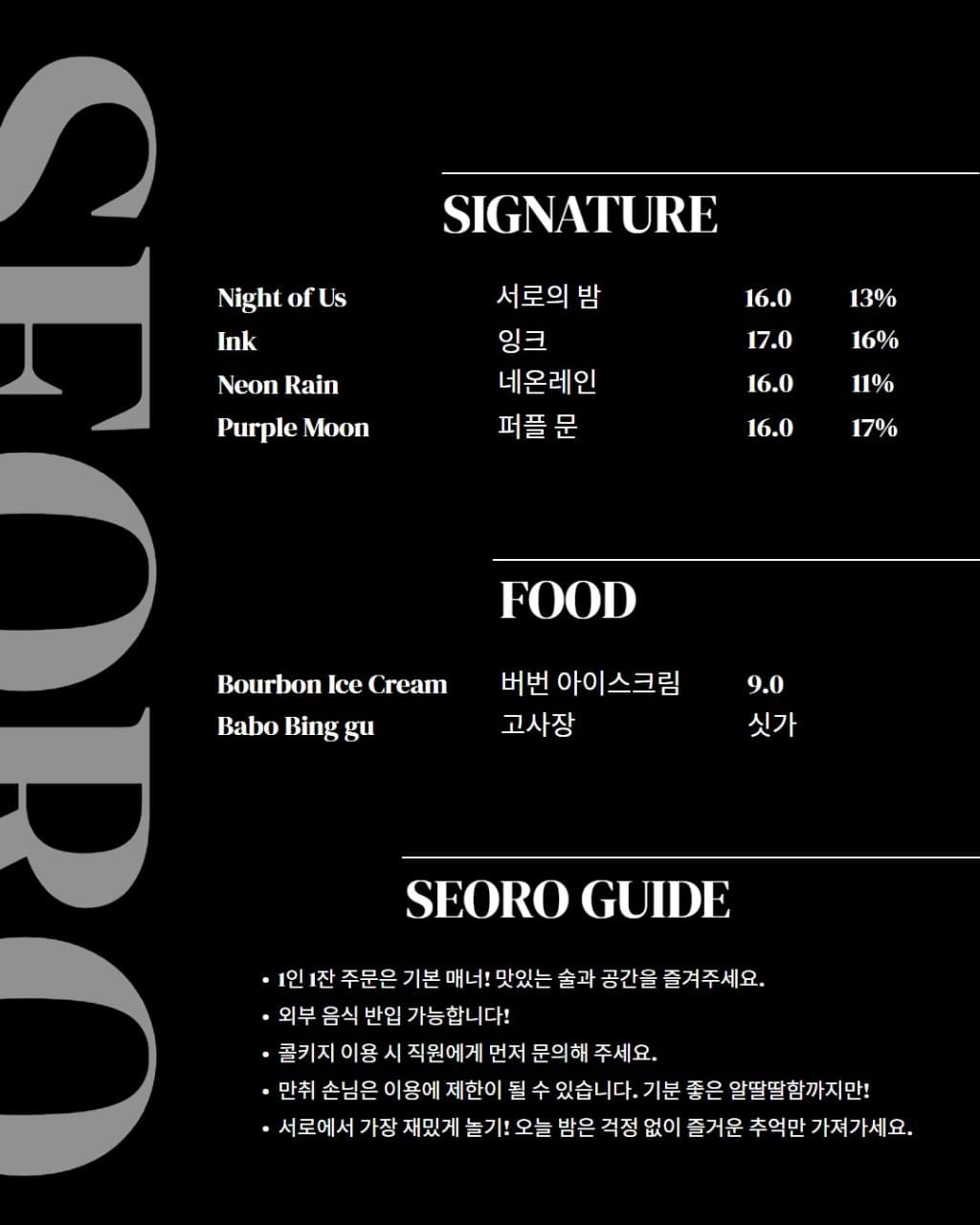 SEORO

SIGNATURE

Night of Us 서로의 밤 16.0 13%
Ink 잉크 17.0 16%
Neon Rain 네온레인 16.0 11%
Purple Moon 퍼플 문 16.0 17%

FOOD

Bourbon Ice Cream 버번 아이스크림 9.0
Babo Bing gu 고사장 싯가

SEORO GUIDE

• 1인 1잔 주문은 기본 매너! 맛있는 술과 공간을 즐겨주세요.
• 외부 음식 반입 가능합니다!
• 콜키지 이용 시 직원에게 먼저 문의해 주세요.
• 만취 손님은 이용에 제한이 될 수 있습니다. 기분 좋은 알딸딸함까지만!
• 서로에서 가장 재밌게 놀기! 오늘 밤은 걱정 없이 즐거운 추억만 가져가세요.